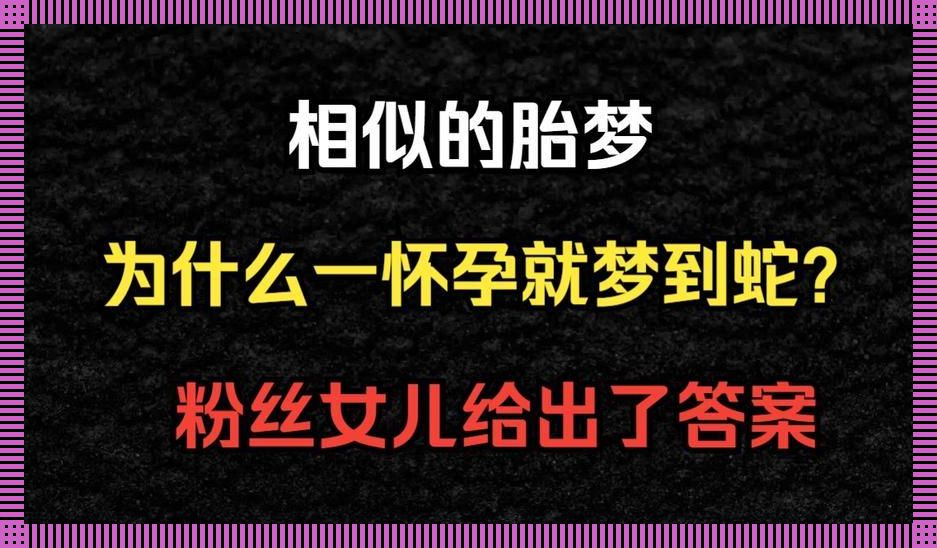 相似的胎梦

为什么一怀孕就梦到蛇?

粉丝女儿给出了答案